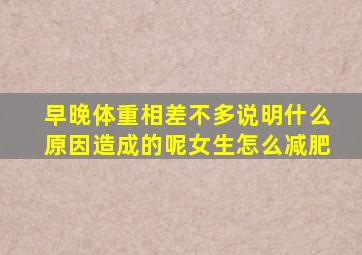 早晚体重相差不多说明什么原因造成的呢女生怎么减肥